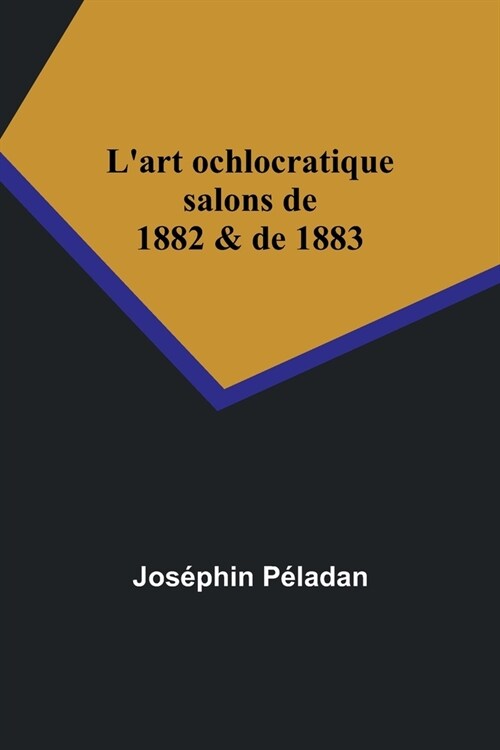 L'art ochlocratique
salons de
1882 & de 1883

Joséphin Péladan